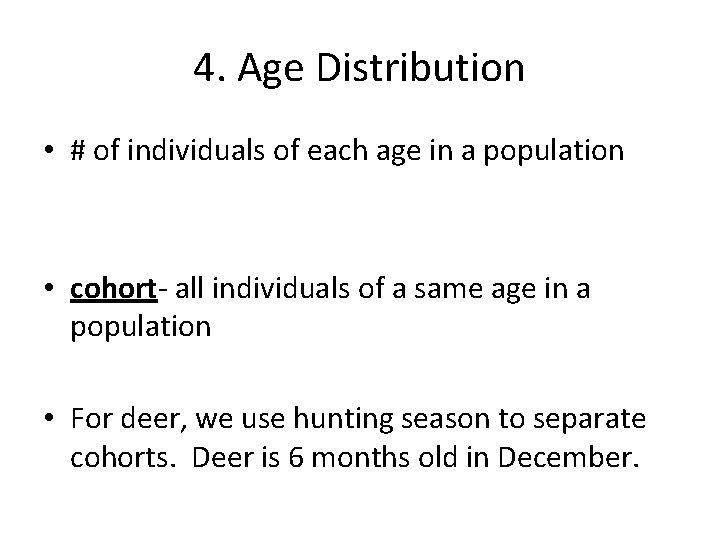 4. Age Distribution

• # of individuals of each age in a population

• cohort- all individuals of a same age in a population

• For deer, we use hunting season to separate cohorts.  Deer is 6 months old in December.